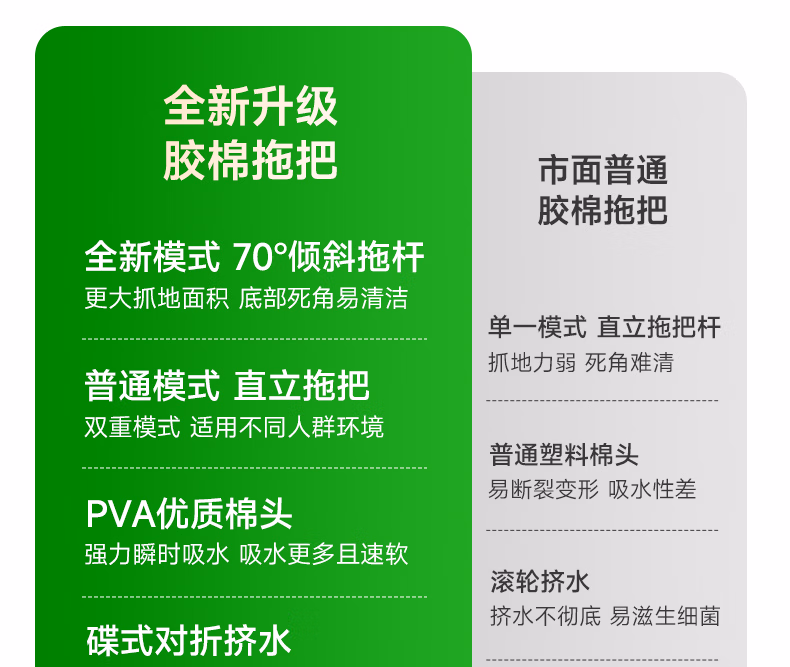 全新升级
胶棉拖把

全新模式 70°倾斜拖杆
更大抓地面积 底部死角易清洁

普通模式 直立拖把
双重模式 适用不同人群环境

PVA优质棉头
强力瞬时吸水 吸水更多且速软

碟式对折挤水

市面普通
胶棉拖把

单一模式 直立拖把杆
抓地力弱 死角难清

普通塑料棉头
易断裂变形 吸水性差

滚轮挤水
挤水不彻底 易滋生细菌